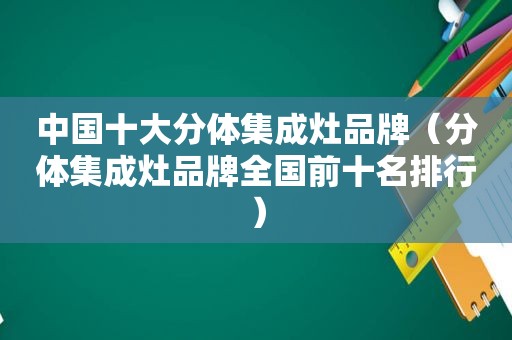 中国十大分体集成灶品牌（分体集成灶品牌全国前十名排行）